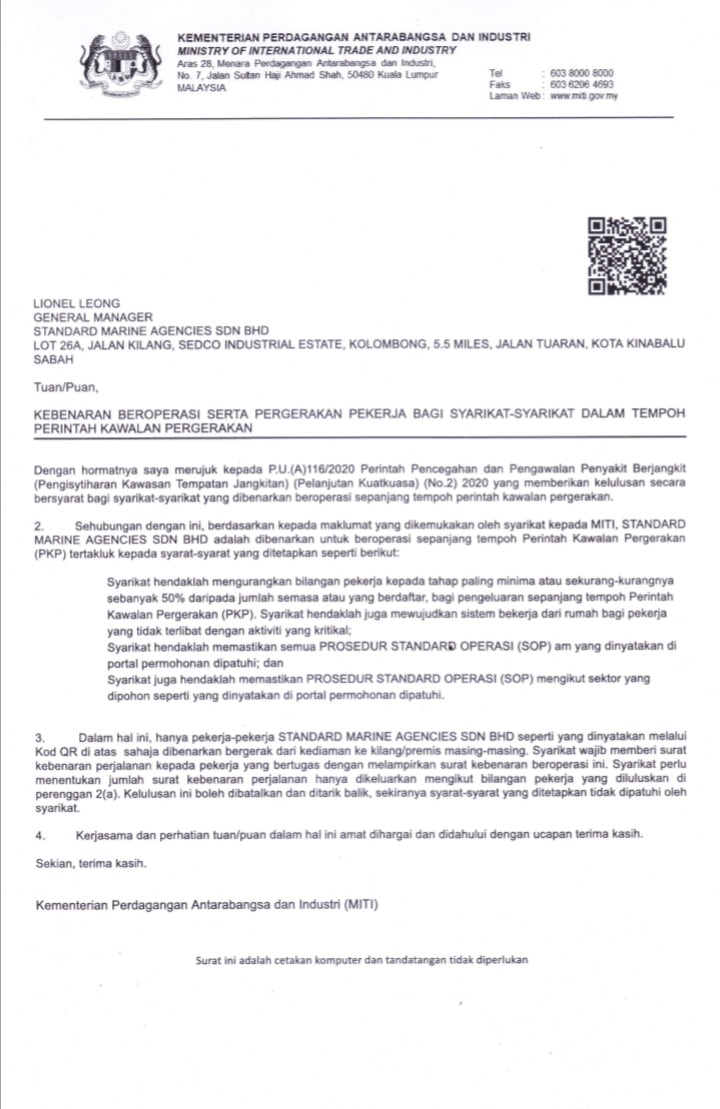 KEMENTERIAN PERDAGANGAN ANTARABANGSA DAN INDUSTRI
MINISTRY OF INTERNATIONAL TRADE AND INDUSTRY
Aras 28, Menara Perdagangan Antarabangsa dan Industri, No. 7, Jalan Sultan Haji Ahmad Shah, 50480 Kuala Lumpur MALAYSIA

Tel : 603 8000 8000
Faks : 603 6206 4693
Laman Web : www.miti.gov.my

LIONEL LEONG
GENERAL MANAGER
STANDARD MARINE AGENCIES SDN BHD
LOT 26A, JALAN KILANG, SEDCO INDUSTRIAL ESTATE, KOLOMBONG, 5.5 MILES, JALAN TUARAN, KOTA KINABALU
SABAH

Tuan/Puan,

KEBENARAN BEROPERASI SERTA PERGERAKAN PEKERJA BAGI SYARIKAT-SYARIKAT DALAM TEMPOH PERINTAH KAWALAN PERGERAKAN

Dengan hormatnya saya merujuk kepada P.U.(A)116/2020 Perintah Pencegahan dan Pengawalan Penyakit Berjangkit (Pengisytiharan Kawasan Tempatan Jangkitan) (Pelanjutan Kuatkuasa) (No.2) 2020 yang memberikan kelulusan secara bersyarat bagi syarikat-syarikat yang dibenarkan beroperasi sepanjang tempoh perintah kawalan pergerakan.

2. Sehubungan dengan ini, berdasarkan kepada maklumat yang dikemukakan oleh syarikat kepada MITI, STANDARD MARINE AGENCIES SDN BHD adalah dibenarkan untuk beroperasi sepanjang tempoh Perintah Kawalan Pergerakan (PKP) tertakluk kepada syarat-syarat yang ditetapkan seperti berikut:

Syarikat hendaklah mengurangkan bilangan pekerja kepada tahap paling minima atau sekurang-kurangnya sebanyak 50% daripada jumlah semasa atau yang berdaftar, bagi pengeluaran sepanjang tempoh Perintah Kawalan Pergerakan (PKP). Syarikat hendaklah juga mewujudkan sistem bekerja dari rumah bagi pekerja yang tidak terlibat dengan aktiviti yang kritikal;
Syarikat hendaklah memastikan semua PROSEDUR STANDARD OPERASI (SOP) am yang dinyatakan di portal permohonan dipatuhi; dan
Syarikat juga hendaklah memastikan PROSEDUR STANDARD OPERASI (SOP) mengikut sektor yang dipohon seperti yang dinyatakan di portal permohonan dipatuhi.

3. Dalam hal ini, hanya pekerja-pekerja STANDARD MARINE AGENCIES SDN BHD seperti yang dinyatakan melalui Kod QR di atas sahaja dibenarkan bergerak dari kediaman ke kilang/premis masing-masing. Syarikat wajib memberi surat kebenaran perjalanan kepada pekerja yang bertugas dengan melampirkan surat kebenaran beroperasi ini. Syarikat perlu menentukan jumlah surat kebenaran perjalanan hanya dikeluarkan mengikut bilangan pekerja yang diluluskan di perenggan 2(a). Kelulusan ini boleh dibatalkan dan ditarik balik, sekiranya syarat-syarat yang ditetapkan tidak dipatuhi oleh syarikat.

4. Kerjasama dan perhatian tuan/puan dalam hal ini amat dihargai dan didahului dengan ucapan terima kasih.

Sekian, terima kasih.

Kementerian Perdagangan Antarabangsa dan Industri (MITI)

Surat ini adalah cetakan komputer dan tandatangan tidak diperlukan